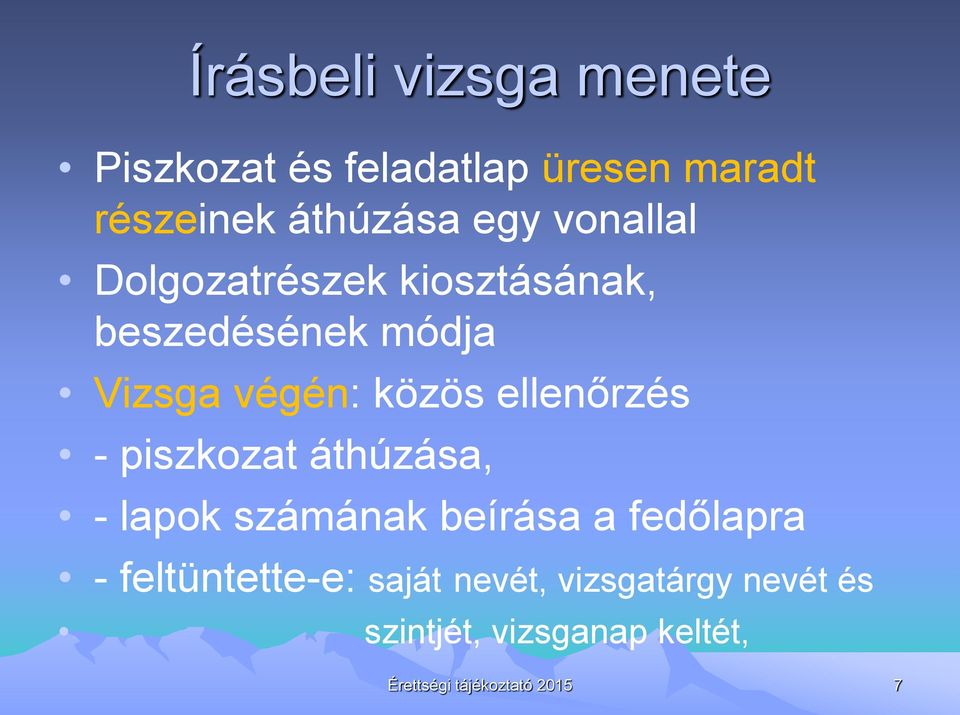 Írásbeli vizsga menete

• Piszkozat és feladatlap üresen maradt részeinek áthúzása egy vonallal
• Dolgozatrészek kiosztásának, beszedésének módja
• Vizsga végén: közös ellenőrzés
• - piszkozat áthúzása,
• - lapok számának beírása a fedőlapra
• - feltüntette-e: saját nevét, vizsgatárgy nevét és
• szintjét, vizsganap keltét,

Érettségi tájékoztató 2015

7